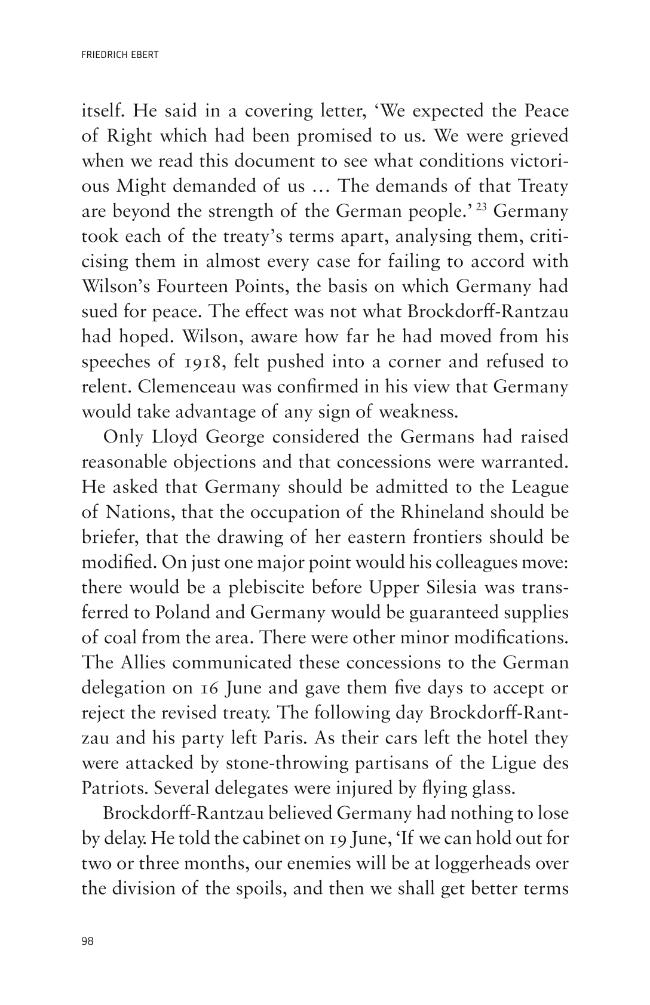 FRIEDRICH EBERT

itself. He said in a covering letter, 'We expected the Peace of Right which had been promised to us. We were grieved when we read this document to see what conditions victorious Might demanded of us ... The demands of that Treaty are beyond the strength of the German people.' $^{23}$ Germany took each of the treaty's terms apart, analysing them, criticising them in almost every case for failing to accord with Wilson's Fourteen Points, the basis on which Germany had sued for peace. The effect was not what Brockdorff-Rantzau had hoped. Wilson, aware how far he had moved from his speeches of 1918, felt pushed into a corner and refused to relent. Clemenceau was confirmed in his view that Germany would take advantage of any sign of weakness.

Only Lloyd George considered the Germans had raised reasonable objections and that concessions were warranted. He asked that Germany should be admitted to the League of Nations, that the occupation of the Rhineland should be briefer, that the drawing of her eastern frontiers should be modified. On just one major point would his colleagues move: there would be a plebiscite before Upper Silesia was transferred to Poland and Germany would be guaranteed supplies of coal from the area. There were other minor modifications. The Allies communicated these concessions to the German delegation on 16 June and gave them five days to accept or reject the revised treaty. The following day Brockdorff-Rantzau and his party left Paris. As their cars left the hotel they were attacked by stone-throwing partisans of the Ligue des Patriots. Several delegates were injured by flying glass.

Brockdorff-Rantzau believed Germany had nothing to lose by delay. He told the cabinet on 19 June, 'If we can hold out for two or three months, our enemies will be at loggerheads over the division of the spoils, and then we shall get better terms

98